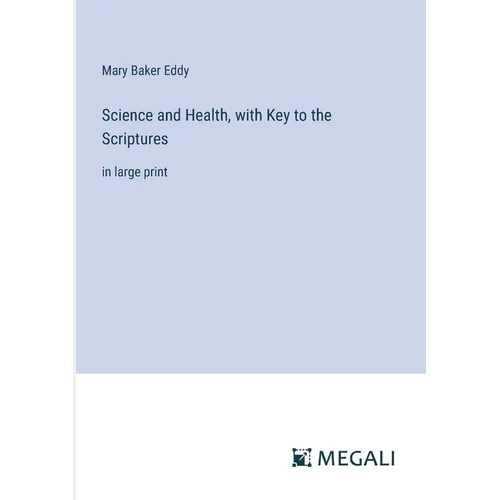 Mary Baker Eddy

Science and Health, with Key to the Scriptures

in large print

MEGALI